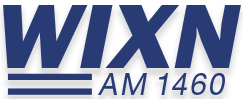 WIXN
AM 1460